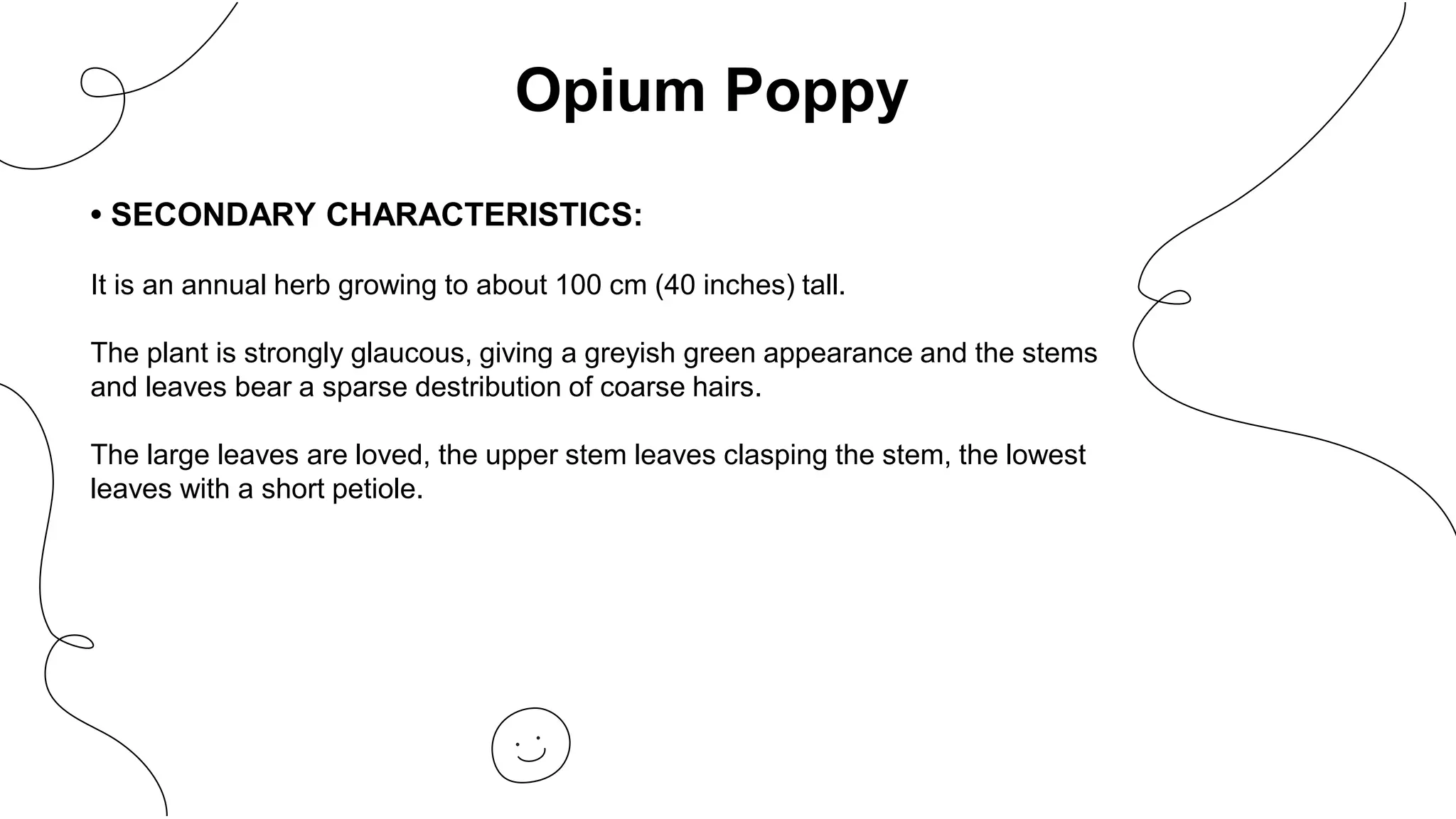 Opium Poppy

• SECONDARY CHARACTERISTICS:

It is an annual herb growing to about 100 cm (40 inches) tall.

The plant is strongly glaucous, giving a greyish green appearance and the stems and leaves bear a sparse destribution of coarse hairs.

The large leaves are loved, the upper stem leaves clasping the stem, the lowest leaves with a short petiole.